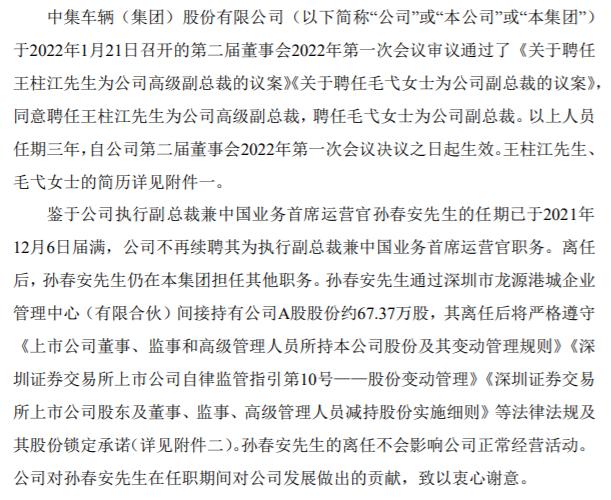 中集车辆（集团）股份有限公司（以下简称“公司”或“本公司”或“本集团”）于2022年1月21日召开的第二届董事会2022年第一次会议审议通过了《关于聘任王柱江先生为公司高级副总裁的议案》《关于聘任毛弋女士为公司副总裁的议案》，同意聘任王柱江先生为公司高级副总裁，聘任毛弋女士为公司副总裁。以上人员任期三年，自公司第二届董事会2022年第一次会议决议之日起生效。王柱江先生、毛弋女士的简历详见附件一。

鉴于公司执行副总裁兼中国业务首席运营官孙春安先生的任期已于2021年12月6日届满，公司不再续聘其为执行副总裁兼中国业务首席运营官职务。离任后，孙春安先生仍在本集团担任其他职务。孙春安先生通过深圳市龙源港城企业管理中心（有限合伙）间接持有公司A股股份约67.37万股，其离任后将严格遵守《上市公司董事、监事和高级管理人员所持本公司股份及其变动管理规则》《深圳证券交易所上市公司自律监管指引第10号——股份变动管理》《深圳证券交易所上市公司股东及董事、监事、高级管理人员减持股份实施细则》等法律法规及其股份锁定承诺（详见附件二）。孙春安先生的离任不会影响公司正常经营活动。公司对孙春安先生在任职期间对公司发展做出的贡献，致以衷心谢意。